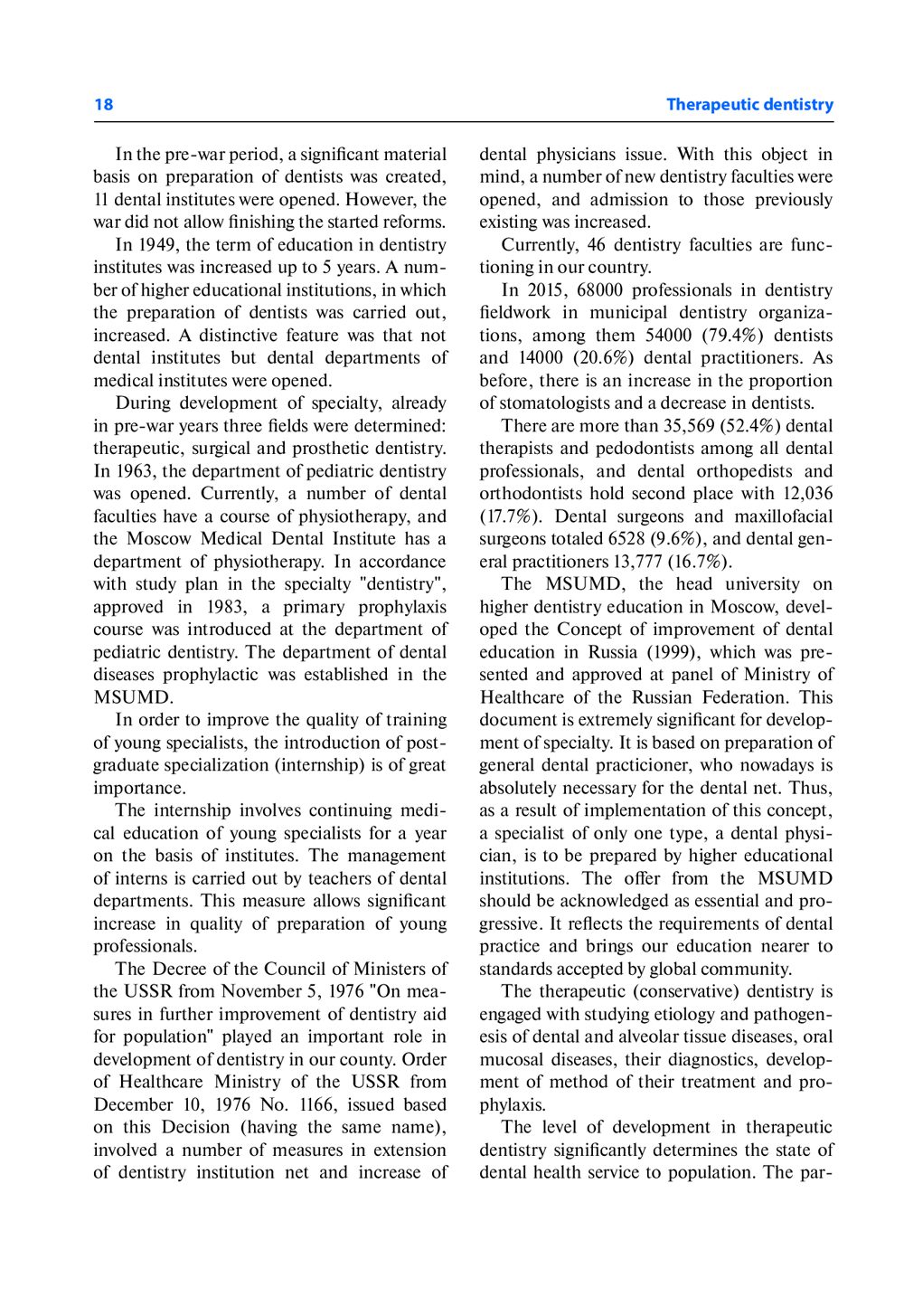 18

Therapeutic dentistry

In the pre-war period, a significant material basis on preparation of dentists was created, 11 dental institutes were opened. However, the war did not allow finishing the started reforms.

In 1949, the term of education in dentistry institutes was increased up to 5 years. A number of higher educational institutions, in which the preparation of dentists was carried out, increased. A distinctive feature was that not dental institutes but dental departments of medical institutes were opened.

During development of specialty, already in pre-war years three fields were determined: therapeutic, surgical and prosthetic dentistry. In 1963, the department of pediatric dentistry was opened. Currently, a number of dental faculties have a course of physiotherapy, and the Moscow Medical Dental Institute has a department of physiotherapy. In accordance with study plan in the specialty "dentistry", approved in 1983, a primary prophylaxis course was introduced at the department of pediatric dentistry. The department of dental diseases prophylactic was established in the MSUMD.

In order to improve the quality of training of young specialists, the introduction of postgraduate specialization (internship) is of great importance.

The internship involves continuing medical education of young specialists for a year on the basis of institutes. The management of interns is carried out by teachers of dental departments. This measure allows significant increase in quality of preparation of young professionals.

The Decree of the Council of Ministers of the USSR from November 5, 1976 "On measures in further improvement of dentistry aid for population" played an important role in development of dentistry in our county. Order of Healthcare Ministry of the USSR from December 10, 1976 No. 1166, issued based on this Decision (having the same name), involved a number of measures in extension of dentistry institution net and increase of dental physicians issue. With this object in mind, a number of new dentistry faculties were opened, and admission to those previously existing was increased.

Currently, 46 dentistry faculties are functioning in our country.

In 2015, 68000 professionals in dentistry fieldwork in municipal dentistry organizations, among them 54000 (79.4%) dentists and 14000 (20.6%) dental practitioners. As before, there is an increase in the proportion of stomatologists and a decrease in dentists.

There are more than 35,569 (52.4%) dental therapists and pedodontists among all dental professionals, and dental orthopedists and orthodontists hold second place with 12,036 (17.7%). Dental surgeons and maxillofacial surgeons totaled 6528 (9.6%), and dental general practitioners 13,777 (16.7%).

The MSUMD, the head university on higher dentistry education in Moscow, developed the Concept of improvement of dental education in Russia (1999), which was presented and approved at panel of Ministry of Healthcare of the Russian Federation. This document is extremely significant for development of specialty. It is based on preparation of general dental practicioner, who nowadays is absolutely necessary for the dental net. Thus, as a result of implementation of this concept, a specialist of only one type, a dental physician, is to be prepared by higher educational institutions. The offer from the MSUMD should be acknowledged as essential and progressive. It reflects the requirements of dental practice and brings our education nearer to standards accepted by global community.

The therapeutic (conservative) dentistry is engaged with studying etiology and pathogenesis of dental and alveolar tissue diseases, oral mucosal diseases, their diagnostics, development of method of their treatment and prophylaxis.

The level of development in therapeutic dentistry significantly determines the state of dental health service to population. The par-